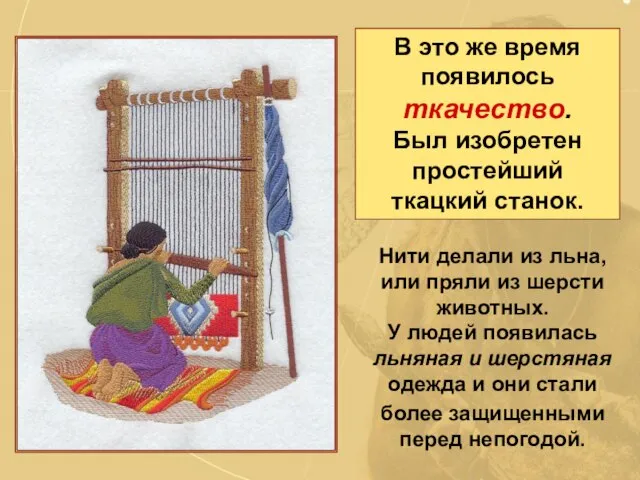 В это же время появилось ткачество. Был изобретен простейший ткацкий станок.

Нити делали из льна, или пряли из шерсти животных. У людей появилась льняная и шерстяная одежда и они стали более защищенными перед непогодой.